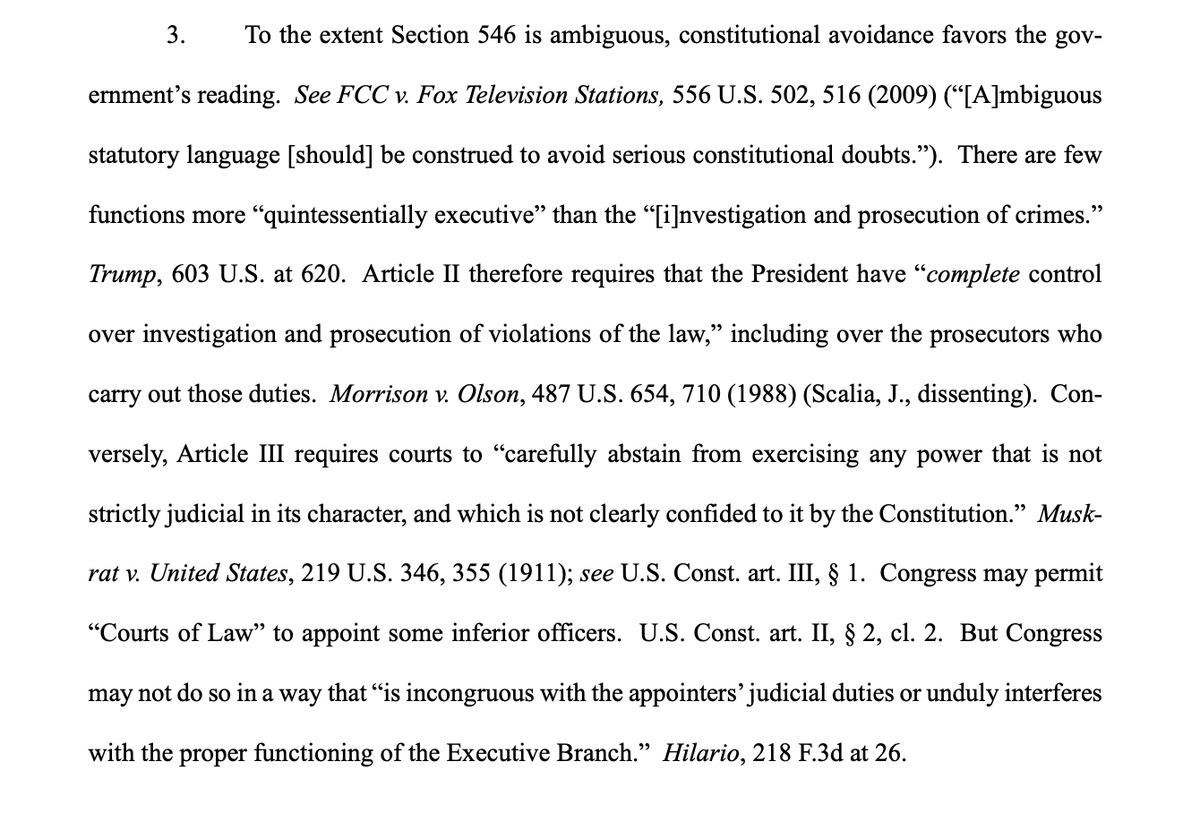 3. To the extent Section 546 is ambiguous, constitutional avoidance favors the government's reading. See FCC v. Fox Television Stations, 556 U.S. 502, 516 (2009) ("[A]mbiguous statutory language [should] be construed to avoid serious constitutional doubts."). There are few functions more "quintessentially executive" than the "[i]nvestigation and prosecution of crimes." Trump, 603 U.S. at 620. Article II therefore requires that the President have "complete control over investigation and prosecution of violations of the law," including over the prosecutors who carry out those duties. Morrison v. Olson, 487 U.S. 654, 710 (1988) (Scalia, J., dissenting). Conversely, Article III requires courts to "carefully abstain from exercising any power that is not strictly judicial in its character, and which is not clearly confided to it by the Constitution." Muskrat v. United States, 219 U.S. 346, 355 (1911); see U.S. Const. art. III, § 1. Congress may permit "Courts of Law" to appoint some inferior officers. U.S. Const. art. II, § 2, cl. 2. But Congress may not do so in a way that "is incongruous with the appointers' judicial duties or unduly interferes with the proper functioning of the Executive Branch." Hilario, 218 F.3d at 26.